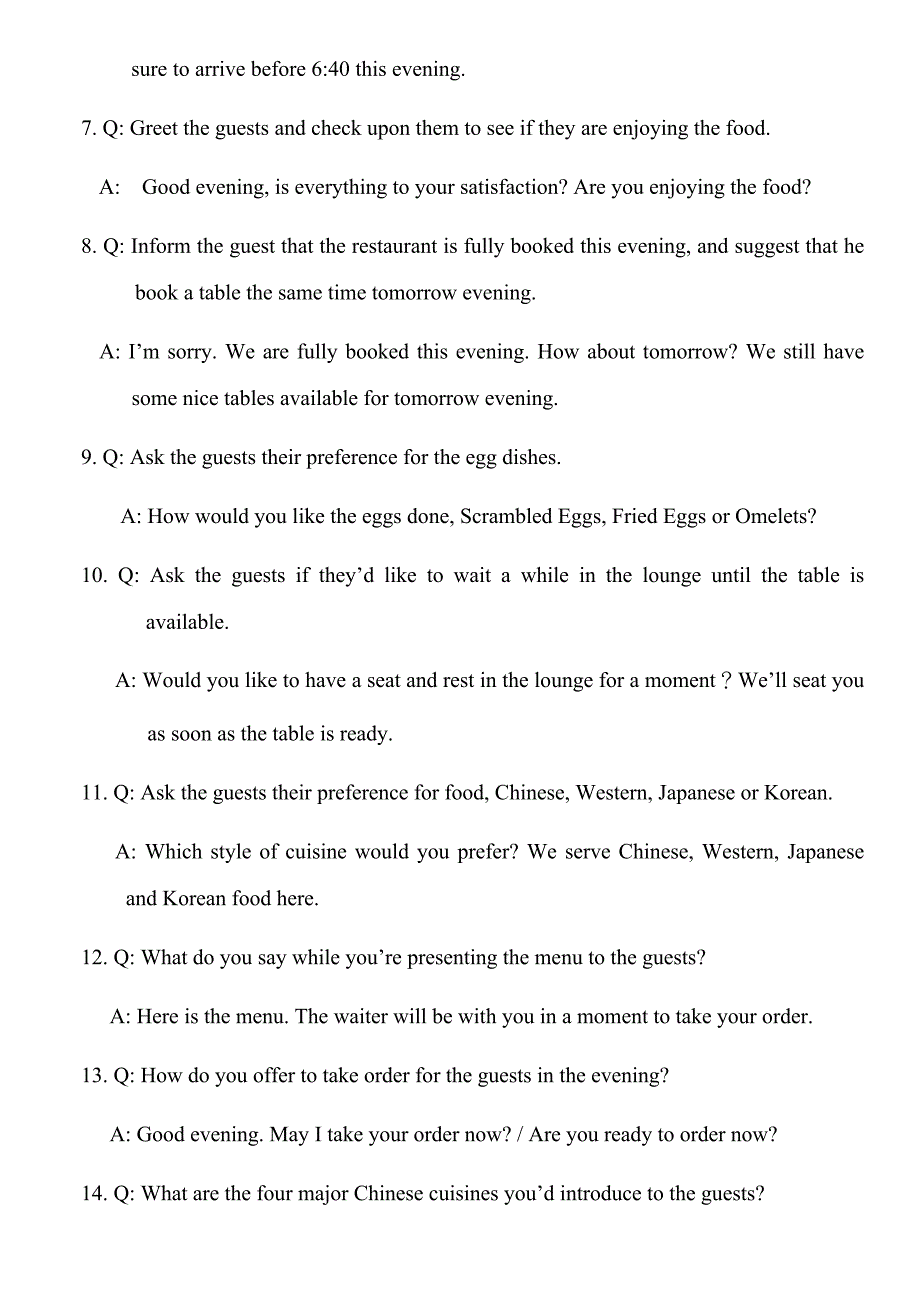 sure to arrive before 6:40 this evening.

7. Q: Greet the guests and check upon them to see if they are enjoying the food.

A: Good evening, is everything to your satisfaction? Are you enjoying the food?

8. Q: Inform the guest that the restaurant is fully booked this evening, and suggest that he book a table the same time tomorrow evening.

A: I’m sorry. We are fully booked this evening. How about tomorrow? We still have some nice tables available for tomorrow evening.

9. Q: Ask the guests their preference for the egg dishes.

A: How would you like the eggs done, Scrambled Eggs, Fried Eggs or Omelets?

10. Q: Ask the guests if they’d like to wait a while in the lounge until the table is available.

A: Would you like to have a seat and rest in the lounge for a moment？We’ll seat you as soon as the table is ready.

11. Q: Ask the guests their preference for food, Chinese, Western, Japanese or Korean.

A: Which style of cuisine would you prefer? We serve Chinese, Western, Japanese and Korean food here.

12. Q: What do you say while you’re presenting the menu to the guests?

A: Here is the menu. The waiter will be with you in a moment to take your order.

13. Q: How do you offer to take order for the guests in the evening?

A: Good evening. May I take your order now? / Are you ready to order now?

14. Q: What are the four major Chinese cuisines you’d introduce to the guests?